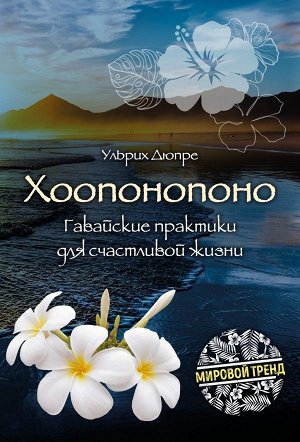 Ульрих Дюпре

Хоопонопоно

Гавайские практики для счастливой жизни

МИРОВОЙ ТРЕНД